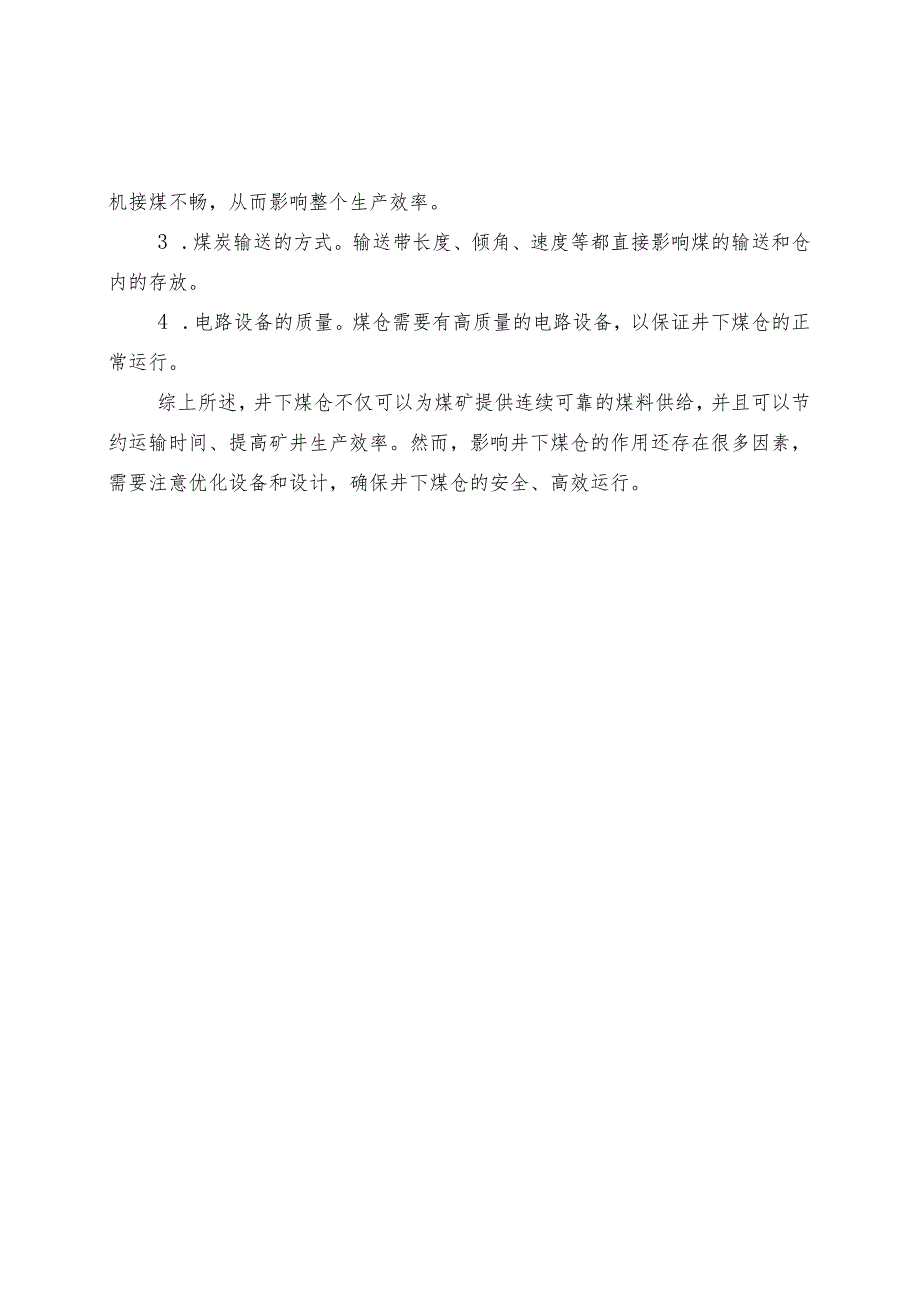 机接煤不畅，从而影响整个生产效率。

3．煤炭输送的方式。输送带长度、倾角、速度等都直接影响煤的输送和仓内的存放。

4．电路设备的质量。煤仓需要有高质量的电路设备，以保证井下煤仓的正常运行。

综上所述，井下煤仓不仅可以为煤矿提供连续可靠的煤料供给，并且可以节约运输时间、提高矿井生产效率。然而，影响井下煤仓的作用还存在很多因素，需要注意优化设备和设计，确保井下煤仓的安全、高效运行。